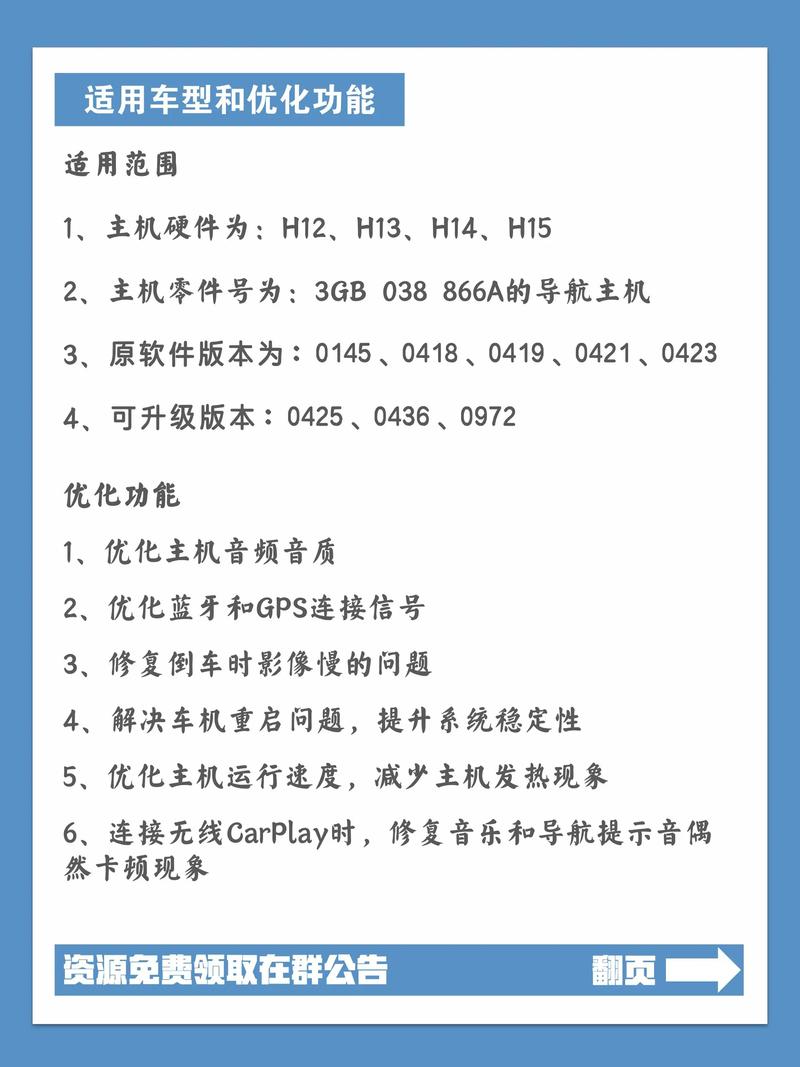 适用车型和优化功能

适用范围

1、主机硬件为：H12、H13、H14、H15

2、主机零件号为：3GB 038 866A的导航主机

3、原软件版本为：0145、0418、0419、0421、0423

4、可升级版本：0425、0436、0972

优化功能

1、优化主机音频音质

2、优化蓝牙和GPS连接信号

3、修复倒车时影像慢的问题

4、解决车机重启问题，提升系统稳定性

5、优化主机运行速度，减少主机发热现象

6、连接无线CarPlay时，修复音乐和导航提示音偶然卡顿现象

资源免费领取在群公告

翻页